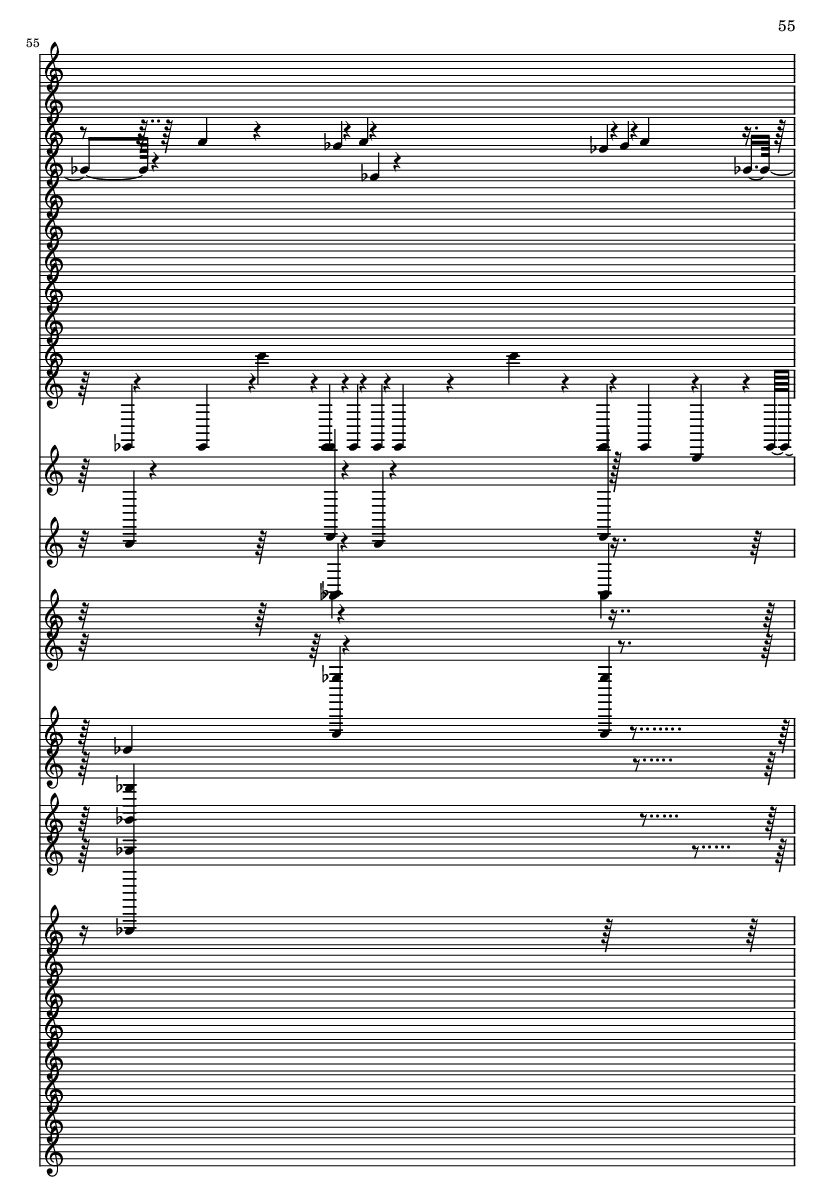 55

55